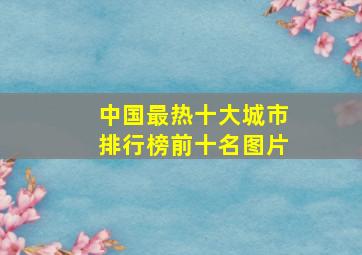 中国最热十大城市
排行榜前十名图片